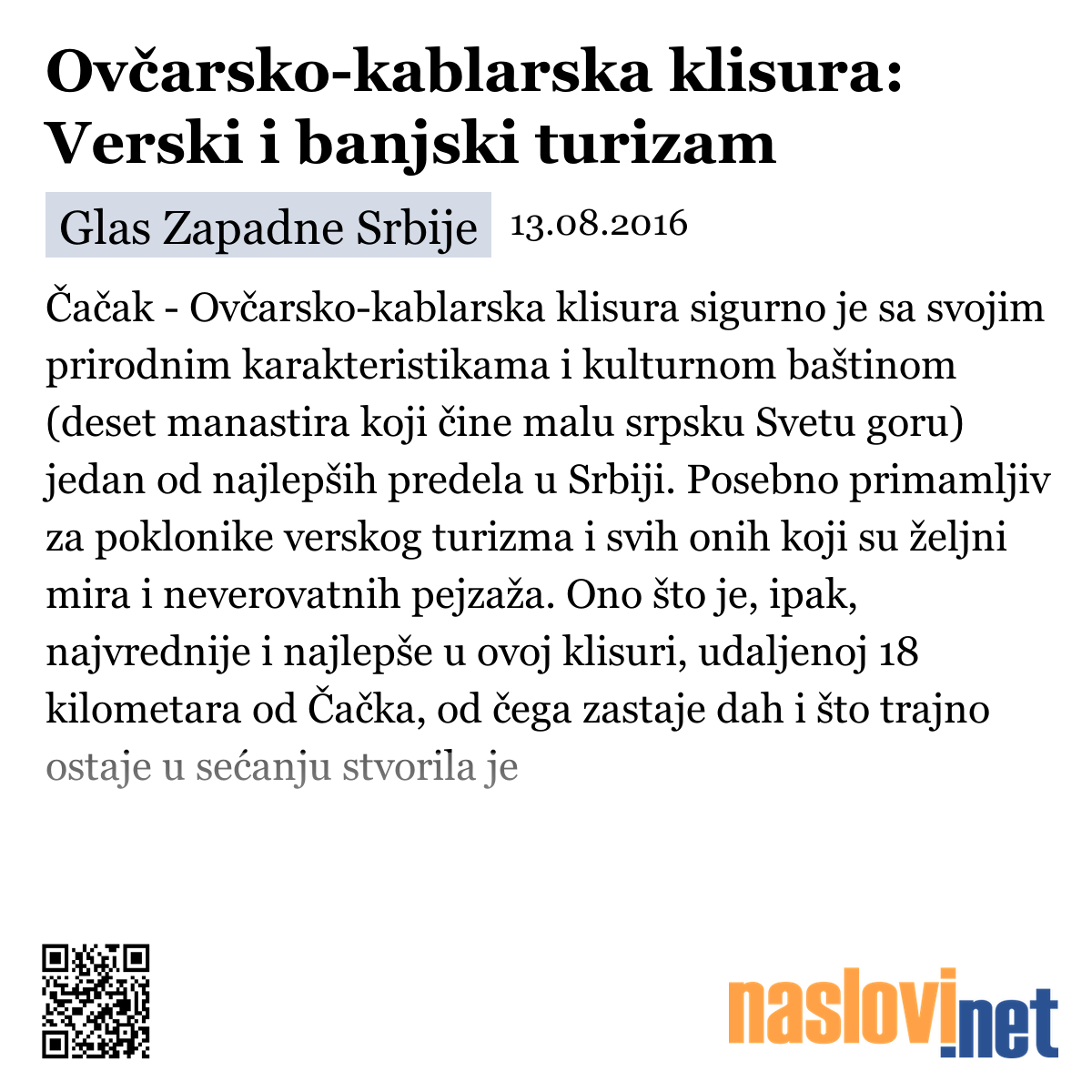 Ovčarsko-kablarska klisura: Verski i banjski turizam

Glas Zapadne Srbije 13.08.2016

Čačak - Ovčarsko-kablarska klisura sigurno je sa svojim prirodnim karakteristikama i kulturnom baštinom (deset manastira koji čine malu srpsku Svetu goru) jedan od najlepših predela u Srbiji. Posebno primamljiv za poklonike verskog turizma i svih onih koji su željni mira i neverovatnih pejzaža. Ono što je, ipak, najvrednije i najlepše u ovoj klisuri, udaljenoj 18 kilometara od Čačka, od čega zastaje dah i što trajno ostaje u sećanju stvorila je

naslovi.net